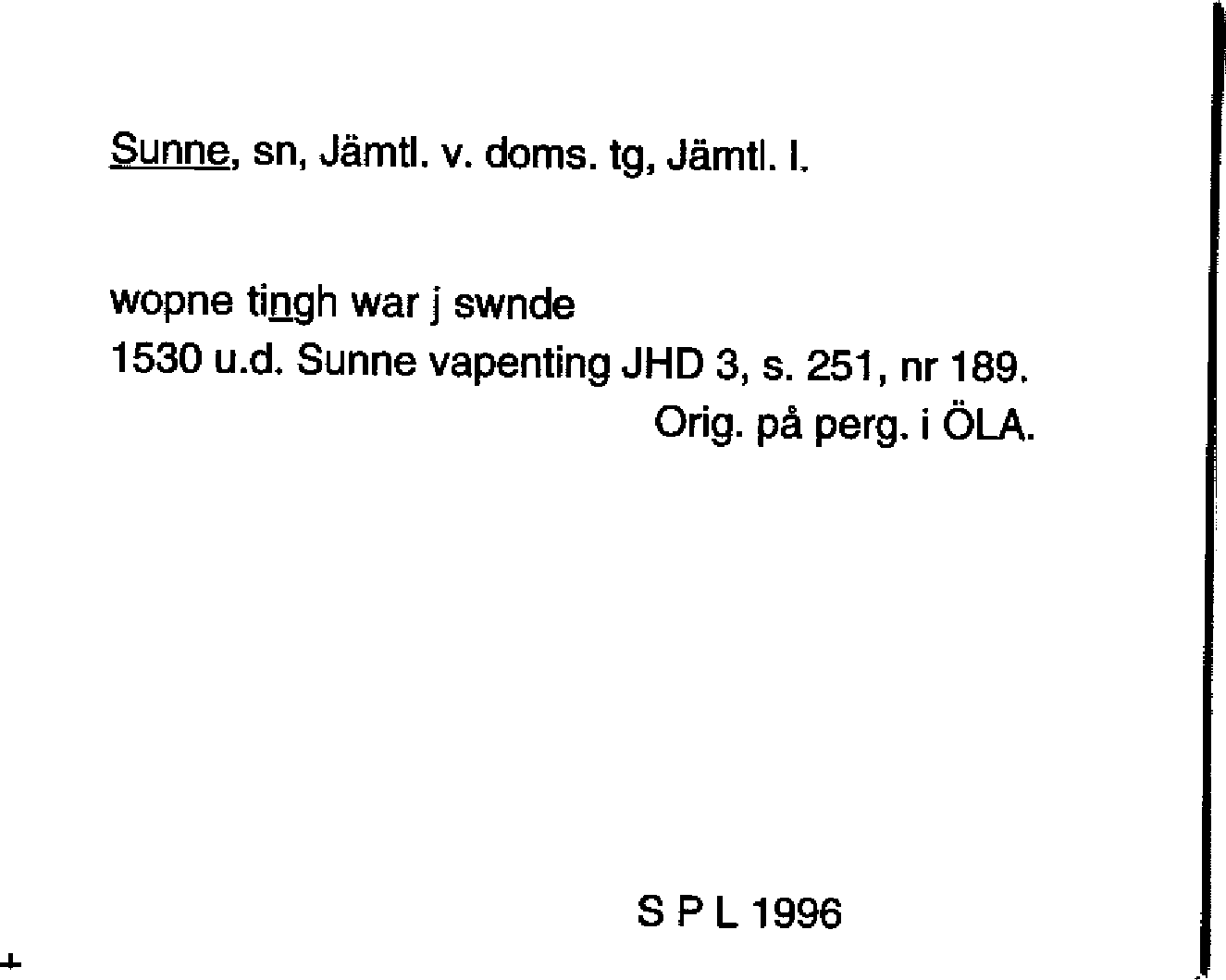 Sunne, sn, Jämtl. v. doms. tg, Jämtl. l.

wopne tingh war j swnde
1530 u.d. Sunne vapenting JHD 3, s. 251, nr 189.
Orig. på perg. i ÖLA.

S P L 1996